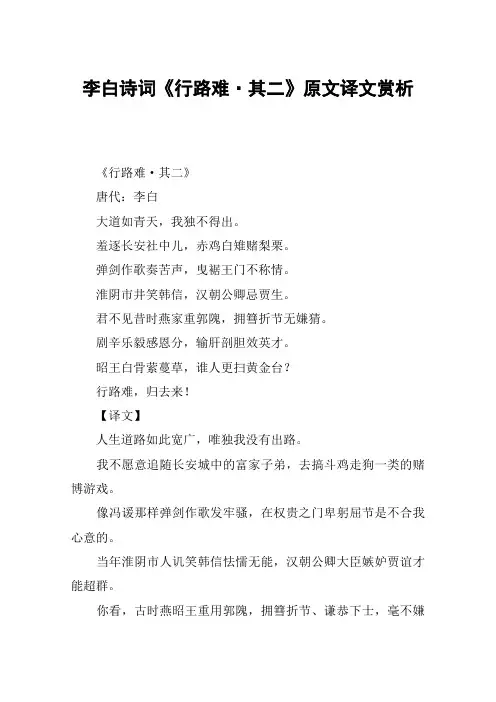 李白诗词《行路难·其二》原文译文赏析

《行路难·其二》

唐代：李白

大道如青天，我独不得出。

羞逐长安社中儿，赤鸡白雉赌梨栗。

弹剑作歌奏苦声，曳裾王门不称情。

淮阴市井笑韩信，汉朝公卿忌贾生。

君不见昔时燕家重郭隗，拥篲折节无嫌猜。

剧辛乐毅感恩分，输肝剖胆效英才。

昭王白骨萦蔓草，谁人更扫黄金台？

行路难，归去来！

【译文】

人生道路如此宽广，唯独我没有出路。

我不愿意追随长安城中的富家子弟，去搞斗鸡走狗一类的赌博游戏。

像冯谖那样弹剑作歌发牢骚，在权贵之门卑躬屈节是不合我心意的。

当年淮阴市人讥笑韩信怯懦无能，汉朝公卿大臣嫉妒贾谊才能超群。

你看，古时燕昭王重用郭隗，拥篲折节、谦恭下士，毫不嫌